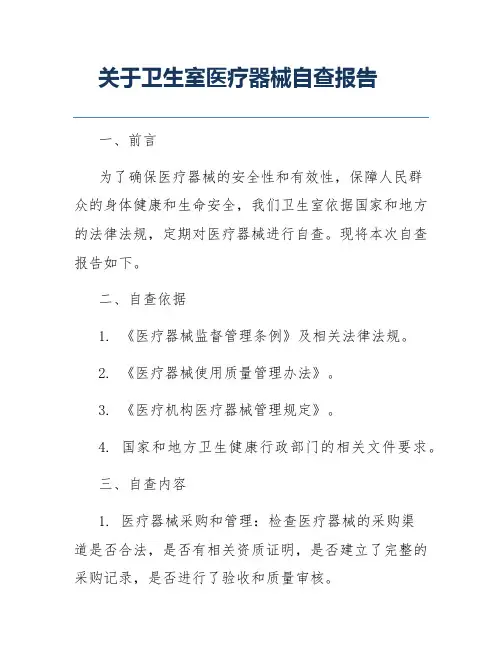 关于卫生室医疗器械自查报告

一、前言

为了确保医疗器械的安全性和有效性，保障人民群众的身体健康和生命安全，我们卫生室依据国家和地方的法律法规，定期对医疗器械进行自查。现将本次自查报告如下。

二、自查依据

1. 《医疗器械监督管理条例》及相关法律法规。

2. 《医疗器械使用质量管理办法》。

3. 《医疗机构医疗器械管理规定》。

4. 国家和地方卫生健康行政部门的相关文件要求。

三、自查内容

1. 医疗器械采购和管理：检查医疗器械的采购渠道是否合法，是否有相关资质证明，是否建立了完整的采购记录，是否进行了验收和质量审核。